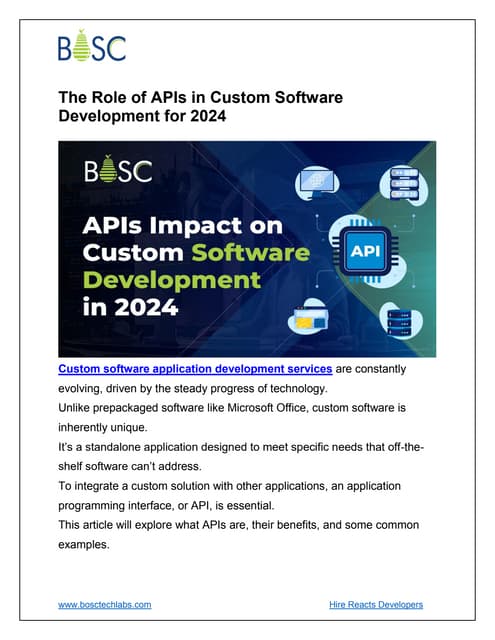 BOSC

The Role of APIs in Custom Software Development for 2024

BOSC

APIs Impact on Custom Software Development in 2024

API

Custom software application development services are constantly evolving, driven by the steady progress of technology.

Unlike prepackaged software like Microsoft Office, custom software is inherently unique.

It's a standalone application designed to meet specific needs that off-the-shelf software can't address.

To integrate a custom solution with other applications, an application programming interface, or API, is essential.

This article will explore what APIs are, their benefits, and some common examples.

www.bosctechlabs.com

Hire Reacts Developers